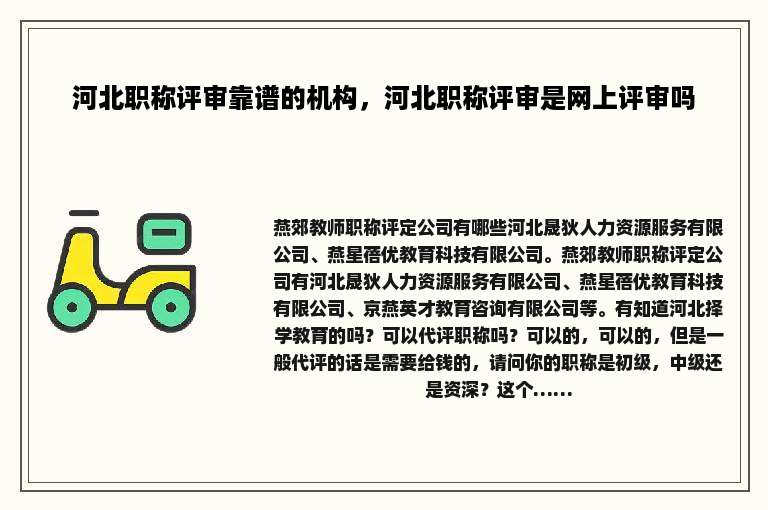 河北职称评审靠谱的机构，河北职称评审是网上评审吗

燕郊教师职称评定公司有哪些河北晟狄人力资源服务有限公司、燕星蓓优教育科技有限公司。燕郊教师职称评定公司有河北晟狄人力资源服务有限公司、燕星蓓优教育科技有限公司、京燕英才教育咨询有限公司等。有知道河北择学教育的吗？可以代评职称吗？可以的，可以的，但是一般代评的话是需要给钱的，请问你的职称是初级，中级还是资深？这个......